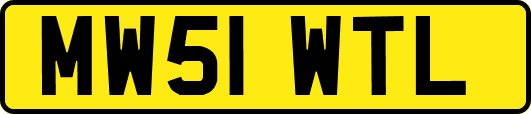 MW51 WTL